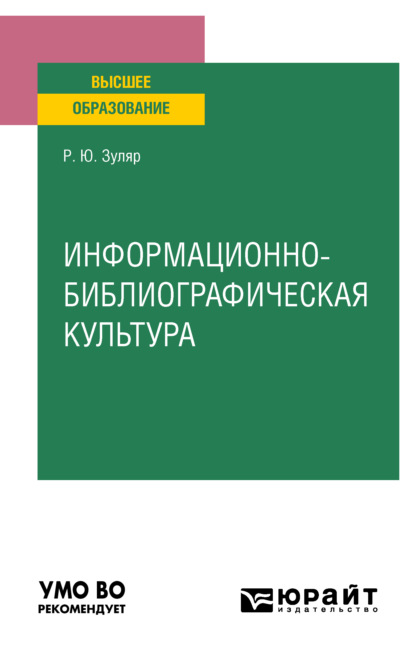 ВЫСШЕЕ
ОБРАЗОВАНИЕ

Р. Ю. Зуляр

ИНФОРМАЦИОННО-БИБЛИОГРАФИЧЕСКАЯ КУЛЬТУРА

УМО ВО
РЕКОМЕНДУЕТ

юрайт
издательство